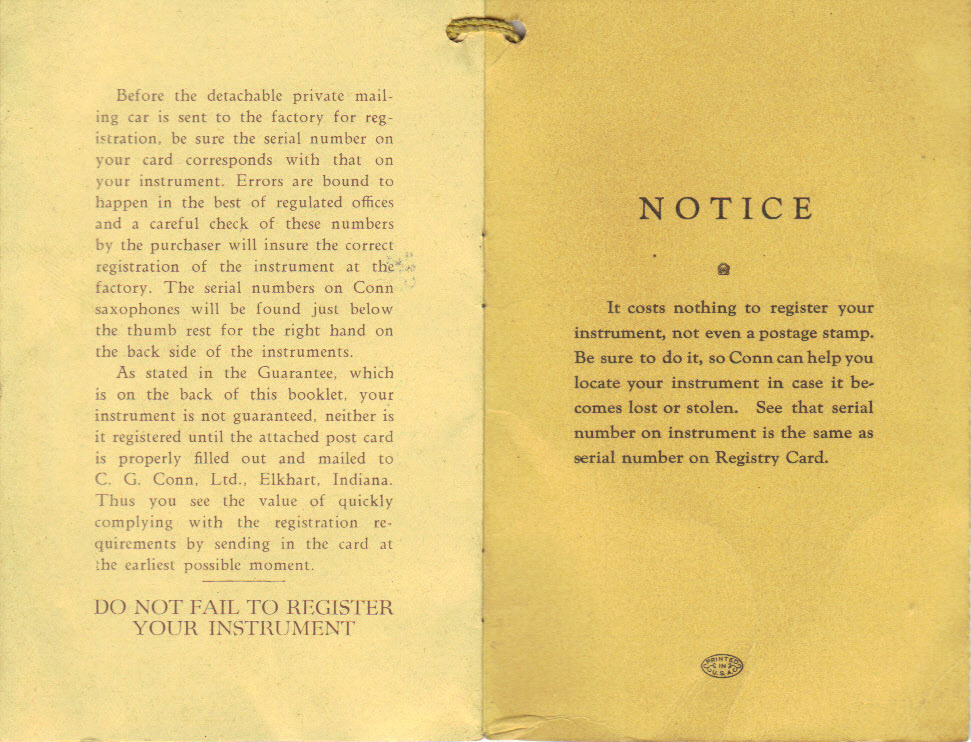 Before the detachable private mailing car is sent to the factory for registration, be sure the serial number on your card corresponds with that on your instrument. Errors are bound to happen in the best of regulated offices and a careful check of these numbers by the purchaser will insure the correct registration of the instrument at the factory. The serial numbers on Conn saxophones will be found just below the thumb rest for the right hand on the back side of the instruments.

As stated in the Guarantee, which is on the back of this booklet, your instrument is not guaranteed, neither is it registered until the attached post card is properly filled out and mailed to C. G. Conn, Ltd., Elkhart, Indiana. Thus you see the value of quickly complying with the registration requirements by sending in the card at the earliest possible moment.

DO NOT FAIL TO REGISTER YOUR INSTRUMENT

NOTICE

It costs nothing to register your instrument, not even a postage stamp. Be sure to do it, so Conn can help you locate your instrument in case it becomes lost or stolen. See that serial number on instrument is the same as serial number on Registry Card.

PRINTED IN U.S.A.